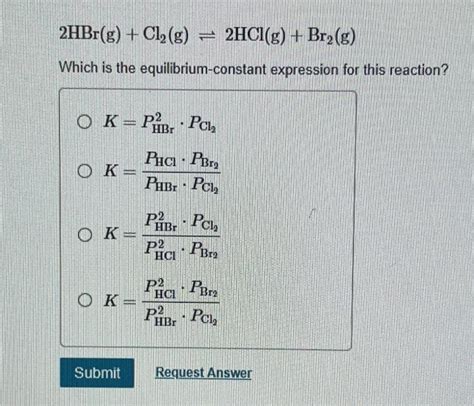 $2HBr(g) + Cl_2(g) \rightleftharpoons 2HCl(g) + Br_2(g)$

Which is the equilibrium-constant expression for this reaction?

○ $K = P_{HBr}^2 \cdot P_{Cl_2}$

○ $K = \frac{P_{HCl} \cdot P_{Br_2}}{P_{HBr} \cdot P_{Cl_2}}$

○ $K = \frac{P_{HBr}^2 \cdot P_{Cl_2}}{P_{HCl}^2 \cdot P_{Br_2}}$

○ $K = \frac{P_{HCl}^2 \cdot P_{Br_2}}{P_{HBr}^2 \cdot P_{Cl_2}}$

Submit

Request Answer